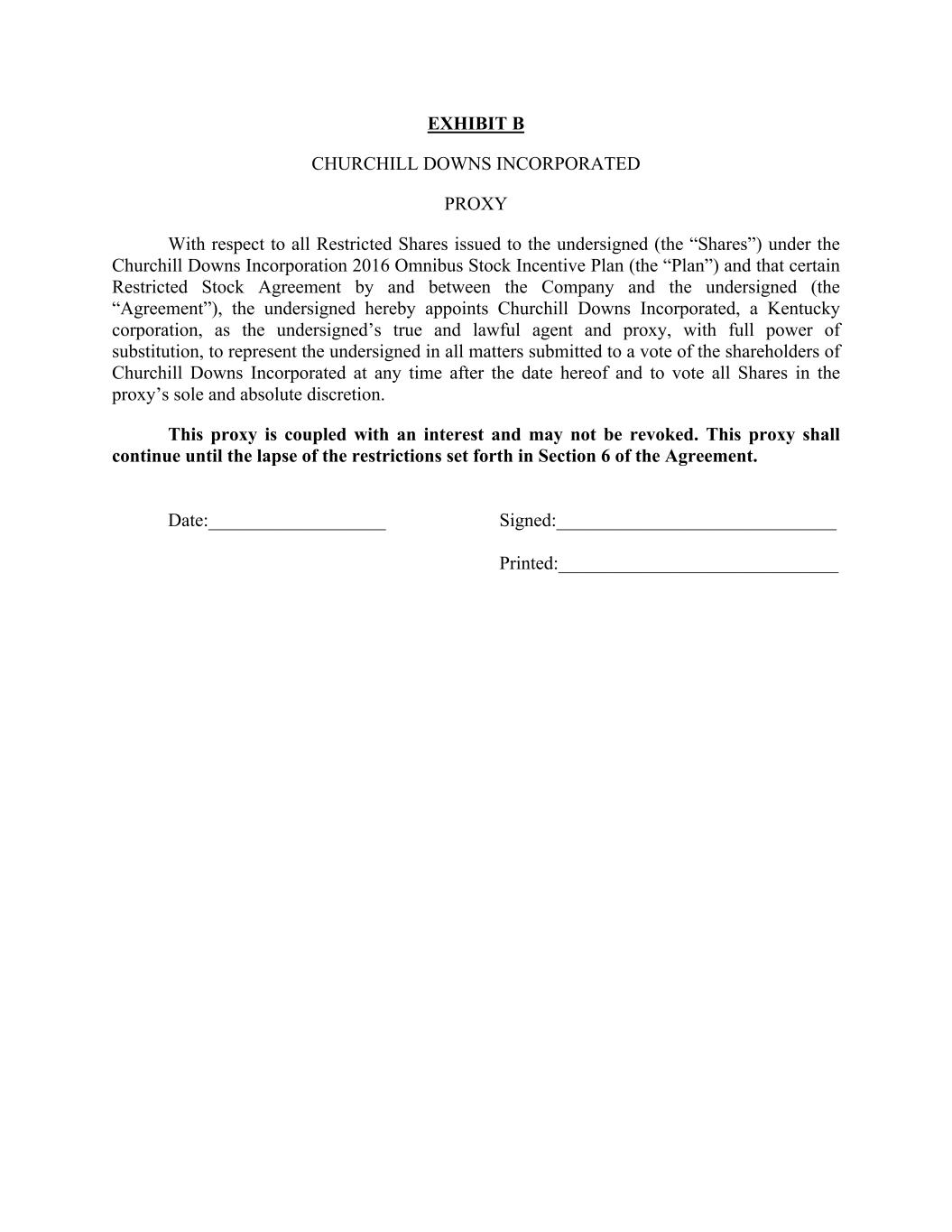 EXHIBIT B

CHURCHILL DOWNS INCORPORATED

PROXY

With respect to all Restricted Shares issued to the undersigned (the “Shares”) under the Churchill Downs Incorporation 2016 Omnibus Stock Incentive Plan (the “Plan”) and that certain Restricted Stock Agreement by and between the Company and the undersigned (the “Agreement”), the undersigned hereby appoints Churchill Downs Incorporated, a Kentucky corporation, as the undersigned’s true and lawful agent and proxy, with full power of substitution, to represent the undersigned in all matters submitted to a vote of the shareholders of Churchill Downs Incorporated at any time after the date hereof and to vote all Shares in the proxy’s sole and absolute discretion.

This proxy is coupled with an interest and may not be revoked. This proxy shall continue until the lapse of the restrictions set forth in Section 6 of the Agreement.

Date:___________________ Signed:______________________________

Printed:______________________________